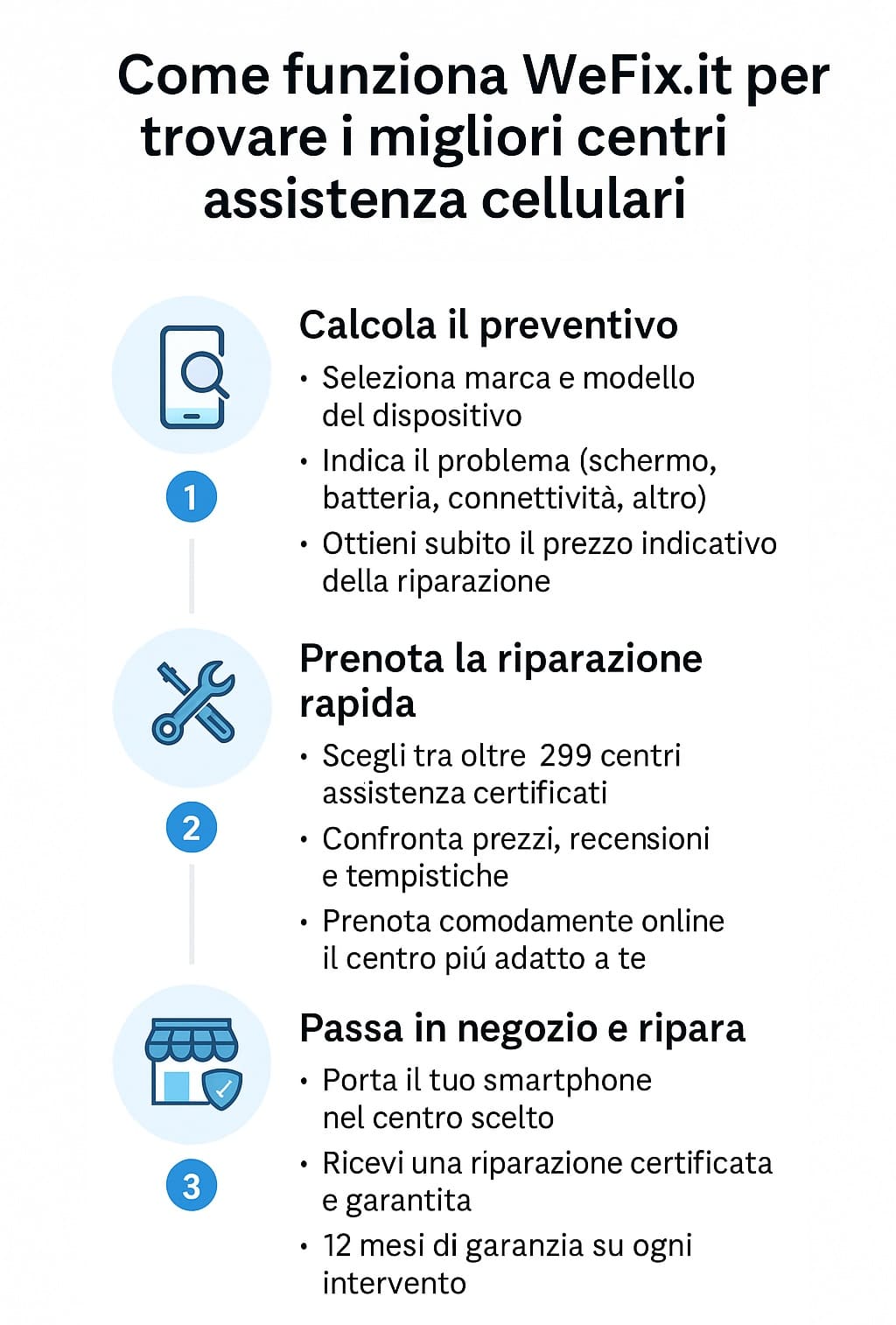 Come funziona WeFix.it per trovare i migliori centri assistenza cellulari

1

Calcola il preventivo

• Seleziona marca e modello del dispositivo
• Indica il problema (schermo, batteria, connettività, altro)
• Ottieni subito il prezzo indicativo della riparazione

2

Prenota la riparazione rapida

• Scegli tra oltre 299 centri assistenza certificati
• Confronta prezzi, recensioni e tempistiche
• Prenota comodamente online il centro piú adatto a te

3

Passa in negozio e ripara

• Porta il tuo smartphone nel centro scelto
• Ricevi una riparazione certificata e garantita
• 12 mesi di garanzia su ogni intervento